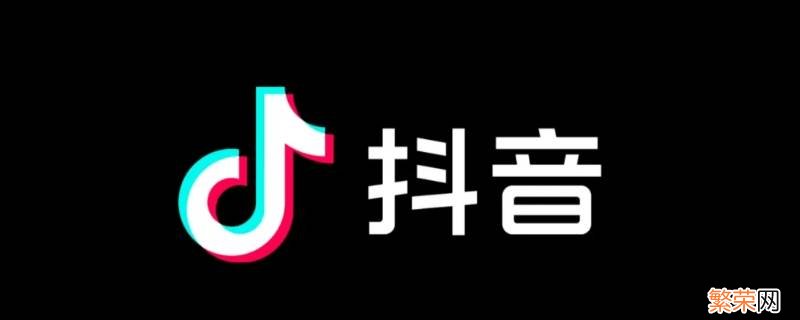 抖音

繁荣网